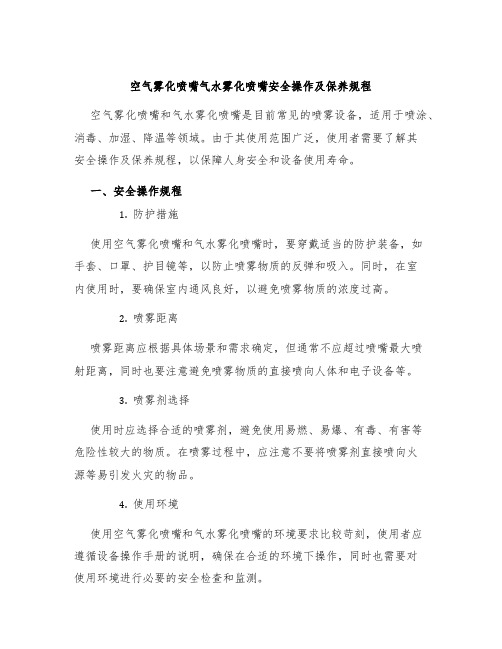 空气雾化喷嘴气水雾化喷嘴安全操作及保养规程

空气雾化喷嘴和气水雾化喷嘴是目前常见的喷雾设备，适用于喷涂、消毒、加湿、降温等领域。由于其使用范围广泛，使用者需要了解其安全操作及保养规程，以保障人身安全和设备使用寿命。

一、安全操作规程

1. 防护措施

使用空气雾化喷嘴和气水雾化喷嘴时，要穿戴适当的防护装备，如手套、口罩、护目镜等，以防止喷雾物质的反弹和吸入。同时，在室内使用时，要确保室内通风良好，以避免喷雾物质的浓度过高。

2. 喷雾距离

喷雾距离应根据具体场景和需求确定，但通常不应超过喷嘴最大喷射距离，同时也要注意避免喷雾物质的直接喷向人体和电子设备等。

3. 喷雾剂选择

使用时应选择合适的喷雾剂，避免使用易燃、易爆、有毒、有害等危险性较大的物质。在喷雾过程中，应注意不要将喷雾剂直接喷向火源等易引发火灾的物品。

4. 使用环境

使用空气雾化喷嘴和气水雾化喷嘴的环境要求比较苛刻，使用者应遵循设备操作手册的说明，确保在合适的环境下操作，同时也需要对使用环境进行必要的安全检查和监测。